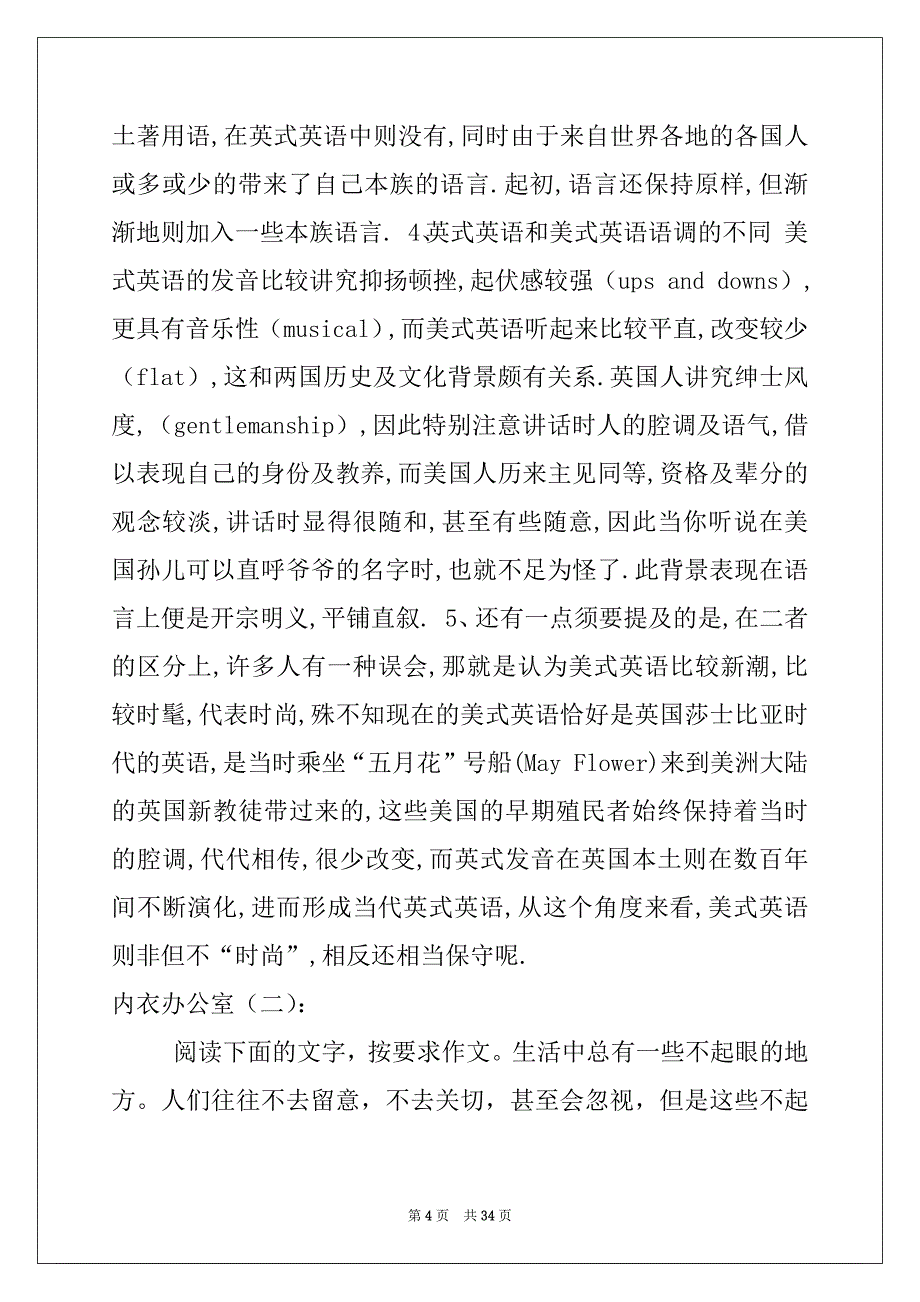 土著用语,在英式英语中则没有,同时由于来自世界各地的各国人或多或少的带来了自己本族的语言.起初,语言还保持原样,但渐渐地则加入一些本族语言. 4英式英语和美式英语语调的不同 美式英语的发音比较讲究抑扬顿挫,起伏感较强（ups and downs）,更具有音乐性（musical）,而美式英语听起来比较平直,改变较少（flat）,这和两国历史及文化背景颇有关系.英国人讲究绅士风度,（gentlemanship）,因此特别注意讲话时人的腔调及语气,借以表现自己的身份及教养,而美国人历来主见同等,资格及辈分的观念较淡,讲话时显得很随和,甚至有些随意,因此当你听说在美国孙儿可以直呼爷爷的名字时,也就不足为怪了.此背景表现在语言上便是开宗明义,平铺直叙. 5、还有一点须要提及的是,在二者的区分上,许多人有一种误会,那就是认为美式英语比较新潮,比较时髦,代表时尚,殊不知现在的美式英语恰好是英国莎士比亚时代的英语,是当时乘坐“五月花”号船(May Flower)来到美洲大陆的英国新教徒带过来的,这些美国的早期殖民者始终保持着当时的腔调,代代相传,很少改变,而英式发音在英国本土则在数百年间不断演化,进而形成当代英式英语,从这个角度来看,美式英语则非但不“时尚”,相反还相当保守呢.

内衣办公室（二）:

阅读下面的文字，按要求作文。生活中总有一些不起眼的地方。人们往往不去留意，不去关切，甚至会忽视，但是这些不起

第 4 页 共 34 页